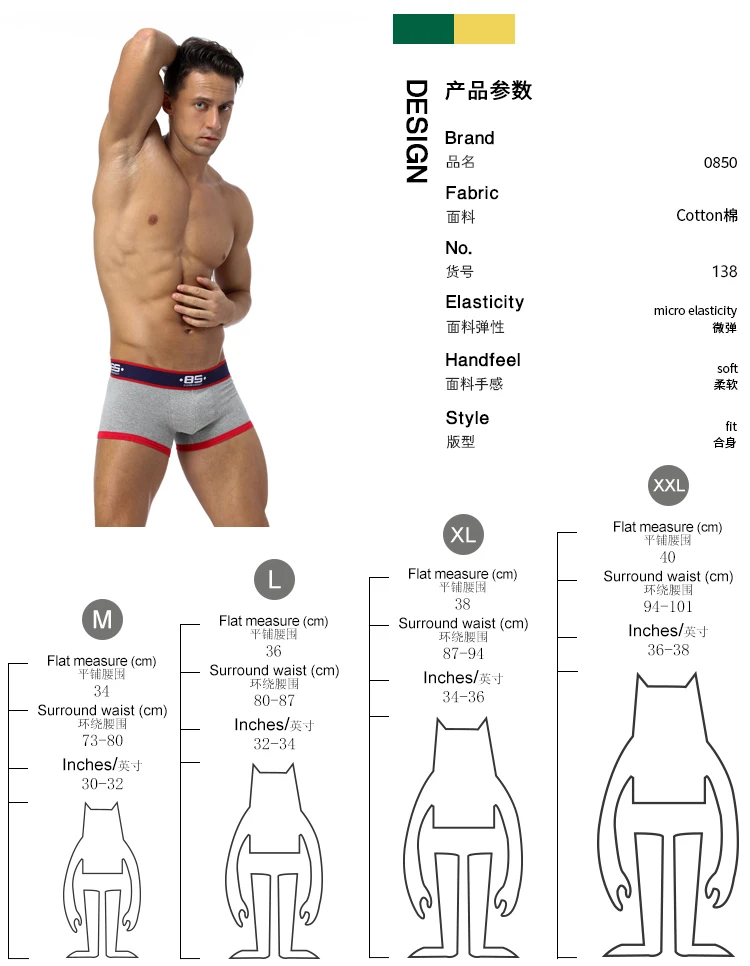 DESIGN

产品参数

Brand
品名 0850

Fabric
面料 Cotton棉

No.
货号 138

Elasticity
面料弹性 micro elasticity 微弹

Handfeel
面料手感 soft 柔软

Style
版型 fit 合身

M
Flat measure (cm)
平铺腰围
34
Surround waist (cm)
环绕腰围
73-80
Inches/英寸
30-32

L
Flat measure (cm)
平铺腰围
36
Surround waist (cm)
环绕腰围
80-87
Inches/英寸
32-34

XL
Flat measure (cm)
平铺腰围
38
Surround waist (cm)
环绕腰围
87-94
Inches/英寸
34-36

XXL
Flat measure (cm)
平铺腰围
40
Surround waist (cm)
环绕腰围
94-101
Inches/英寸
36-38